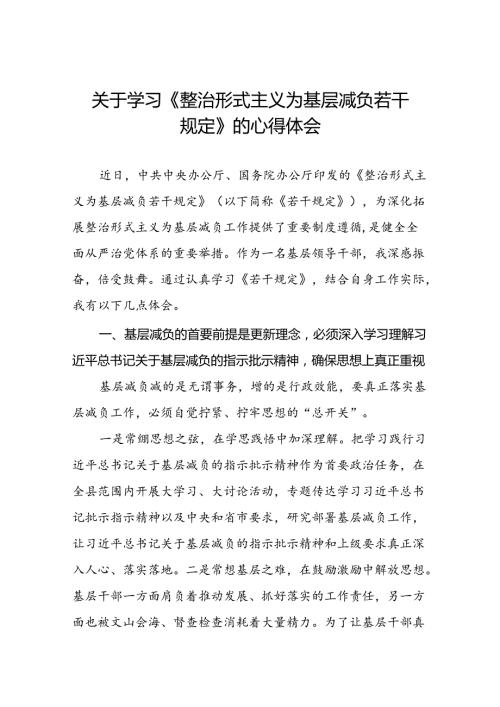 关于学习《整治形式主义为基层减负若干规定》的心得体会

近日，中共中央办公厅、国务院办公厅印发的《整治形式主义为基层减负若干规定》（以下简称《若干规定》），为深化拓展整治形式主义为基层减负工作提供了重要制度遵循，是健全全面从严治党体系的重要举措。作为一名基层领导干部，我深感振奋，倍受鼓舞。通过认真学习《若干规定》，结合自身工作实际，我有以下几点体会。

一、基层减负的首要前提是更新理念，必须深入学习理解习近平总书记关于基层减负的指示批示精神，确保思想上真正重视

基层减负减的是无谓事务，增的是行政效能，要真正落实基层减负工作，必须自觉拧紧、拧牢思想的“总开关”。

一是常绷思想之弦，在学思践悟中加深理解。把学习践行习近平总书记关于基层减负的指示批示精神作为首要政治任务，在全县范围内开展大学习、大讨论活动，专题传达学习习近平总书记批示指示精神以及中央和省市要求，研究部署基层减负工作，让习近平总书记关于基层减负的指示批示精神和上级要求真正深入人心、落实落地。二是常想基层之难，在鼓励激励中解放思想。基层干部一方面肩负着推动发展、抓好落实的工作责任，另一方面也被文山会海、督查检查消耗着大量精力。为了让基层干部真